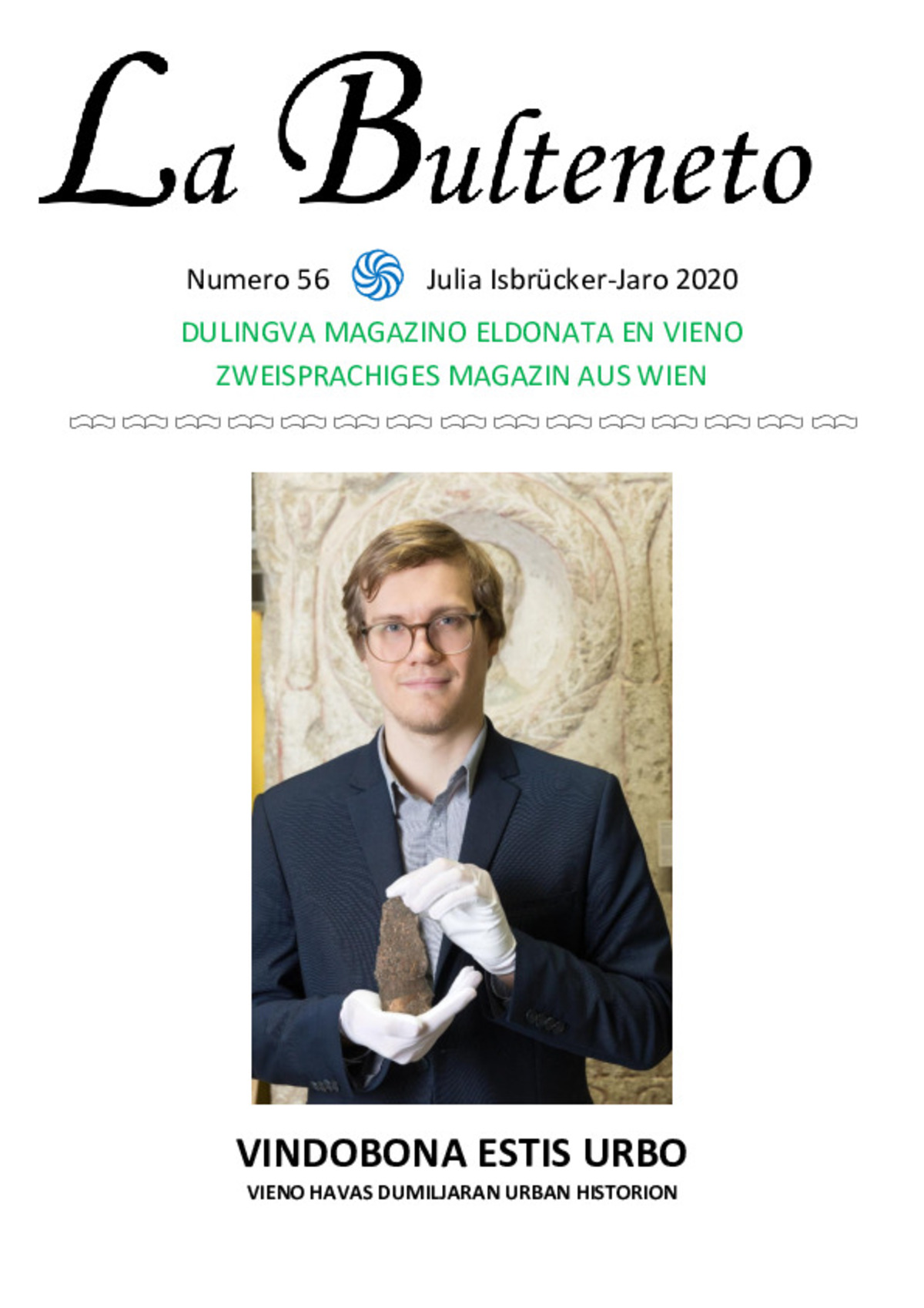 La Bulteneto

Numero 56 Julia Isbrücker-Jaro 2020

DULINGVA MAGAZINO ELDONATA EN VIENO
ZWEISPRACHIGES MAGAZIN AUS WIEN

VINDOBONA ESTIS URBO

VIENO HAVAS DUMILJARAN URBAN HISTORION